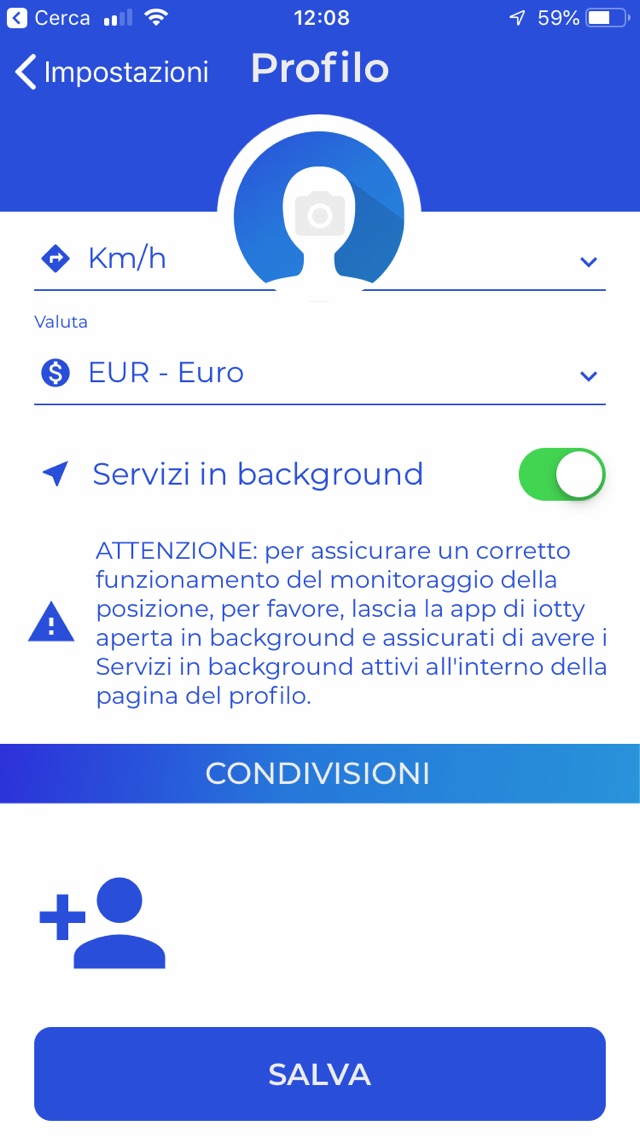 Cerca 12:08 59%

Impostazioni Profilo

Km/h

Valuta

EUR - Euro

Servizi in background

ATTENZIONE: per assicurare un corretto funzionamento del monitoraggio della posizione, per favore, lascia la app di iotty aperta in background e assicurati di avere i Servizi in background attivi all'interno della pagina del profilo.

CONDIVISIONI

SALVA